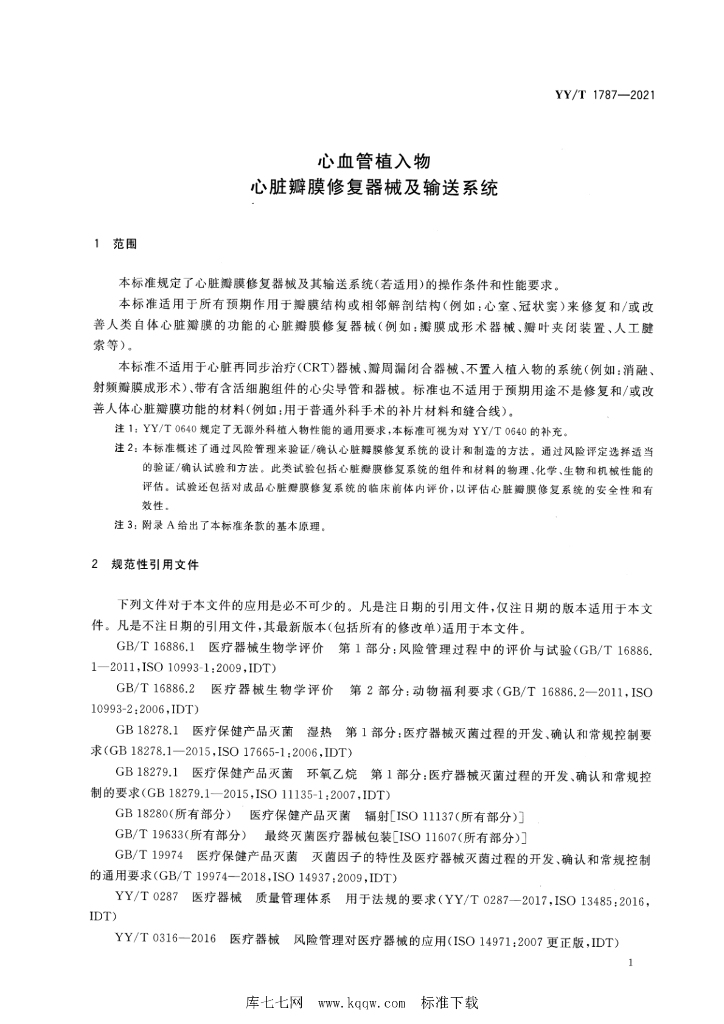 YY/T 1787—2021

心血管植入物
心脏瓣膜修复器械及输送系统

1 范围

本标准规定了心脏瓣膜修复器械及其输送系统(若适用)的操作条件和性能要求。

本标准适用于所有预期作用于瓣膜结构或相邻解剖结构(例如:心室、冠状窦)来修复和/或改善人类自体心脏瓣膜的功能的心脏瓣膜修复器械(例如:瓣膜成形术器械、瓣叶夹闭装置、人工腱索等)。

本标准不适用于心脏再同步治疗(CRT)器械、瓣周漏闭合器械、不置入植入物的系统(例如:消融、射频瓣膜成形术)、带有含活细胞组件的心尖导管和器械。标准也不适用于预期用途不是修复和/或改善人体心脏瓣膜功能的材料(例如:用于普通外科手术的补片材料和缝合线)。

注1:YY/T 0640 规定了无源外科植入物性能的通用要求,本标准可视为对 YY/T 0640 的补充。

注2:本标准概述了通过风险管理来验证/确认心脏瓣膜修复系统的设计和制造的方法。通过风险评定选择适当的验证/确认试验和方法。此类试验包括心脏瓣膜修复系统的组件和材料的物理、化学、生物和机械性能的评估。试验还包括对成品心脏瓣膜修复系统的临床前体内评价,以评估心脏瓣膜修复系统的安全性和有效性。

注3:附录 A 给出了本标准条款的基本原理。

2 规范性引用文件

下列文件对于本文件的应用是必不可少的。凡是注日期的引用文件,仅注日期的版本适用于本文件。凡是不注日期的引用文件,其最新版本(包括所有的修改单)适用于本文件。

GB/T 16886.1 医疗器械生物学评价 第1部分:风险管理过程中的评价与试验(GB/T 16886.1—2011,ISO 10993-1:2009,IDT)

GB/T 16886.2 医疗器械生物学评价 第2部分:动物福利要求(GB/T 16886.2—2011,ISO 10993-2:2006,IDT)

GB 18278.1 医疗保健产品灭菌 湿热 第1部分:医疗器械灭菌过程的开发、确认和常规控制要求(GB 18278.1—2015,ISO 17665-1:2006,IDT)

GB 18279.1 医疗保健产品灭菌 环氧乙烷 第1部分:医疗器械灭菌过程的开发、确认和常规控制的要求(GB 18279.1—2015,ISO 11135-1:2007,IDT)

GB 18280(所有部分) 医疗保健产品灭菌 辐射[ISO 11137(所有部分)]

GB/T 19633(所有部分) 最终灭菌医疗器械包装[ISO 11607(所有部分)]

GB/T 19974 医疗保健产品灭菌 灭菌因子的特性及医疗器械灭菌过程的开发、确认和常规控制的通用要求(GB/T 19974—2018,ISO 14937:2009,IDT)

YY/T 0287 医疗器械 质量管理体系 用于法规的要求(YY/T 0287—2017,ISO 13485:2016,IDT)

YY/T 0316—2016 医疗器械 风险管理对医疗器械的应用(ISO 14971:2007 更正版,IDT)

1

库七七网 www.kqqw.com 标准下载